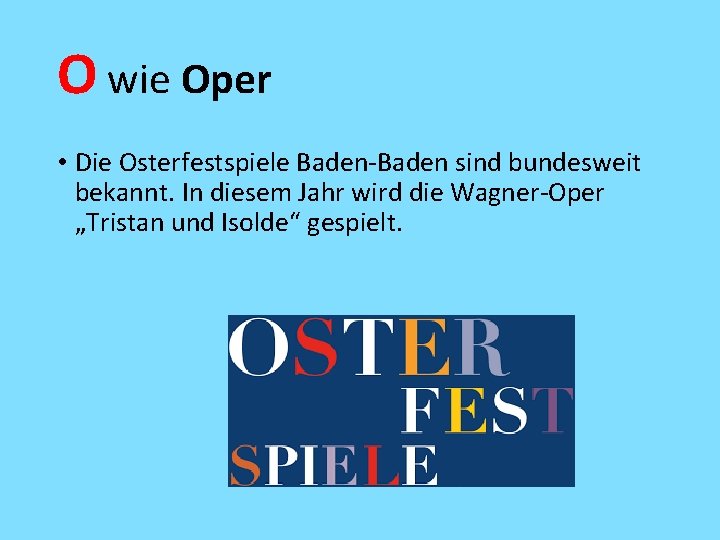 O wie Oper

• Die Osterfestspiele Baden-Baden sind bundesweit bekannt. In diesem Jahr wird die Wagner-Oper „Tristan und Isolde“ gespielt.

OSTER
FEST
SPIELE